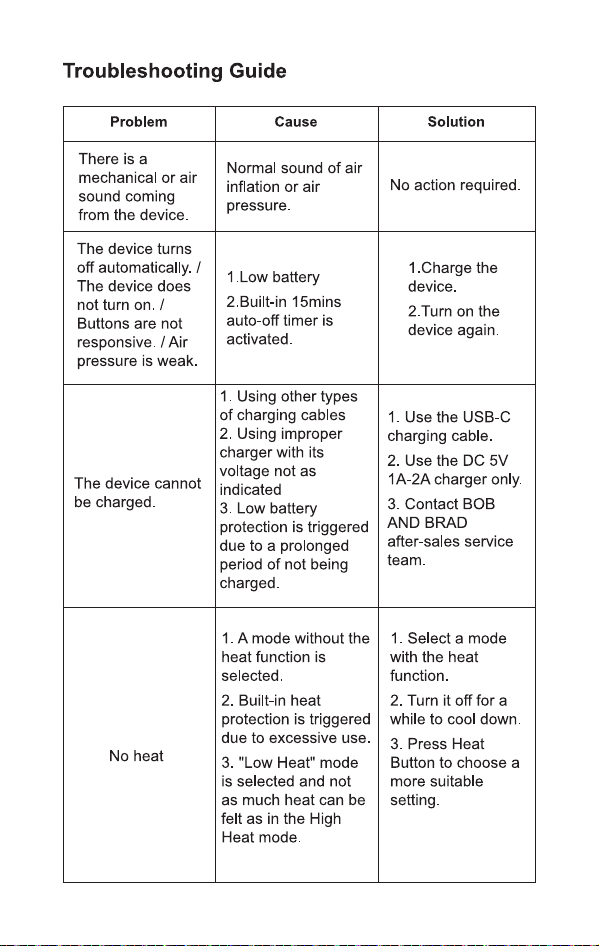 Troubleshooting Guide

| Problem | Cause | Solution |
|---|---|---|
| There is a mechanical or air sound coming from the device. | Normal sound of air inflation or air pressure. | No action required. |
| The device turns off automatically. / The device does not turn on. / Buttons are not responsive. / Air pressure is weak. | 1.Low battery 2.Built-in 15mins auto-off timer is activated. | 1.Charge the device. 2.Turn on the device again. |
| The device cannot be charged. | 1. Using other types of charging cables 2. Using improper charger with its voltage not as indicated 3. Low battery protection is triggered due to a prolonged period of not being charged. | 1. Use the USB-C charging cable. 2. Use the DC 5V 1A-2A charger only. 3. Contact BOB AND BRAD after-sales service team. |
| No heat | 1. A mode without the heat function is selected. 2. Built-in heat protection is triggered due to excessive use. 3. "Low Heat" mode is selected and not as much heat can be felt as in the High Heat mode. | 1. Select a mode with the heat function. 2. Turn it off for a while to cool down. 3. Press Heat Button to choose a more suitable setting. |